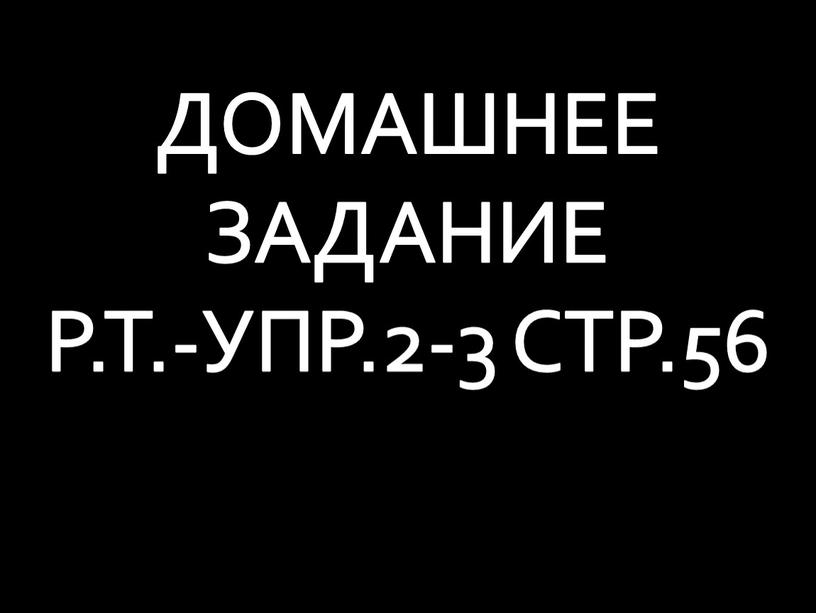 ДОМАШНЕЕ ЗАДАНИЕ Р.Т.-УПР.2-3 СТР.56